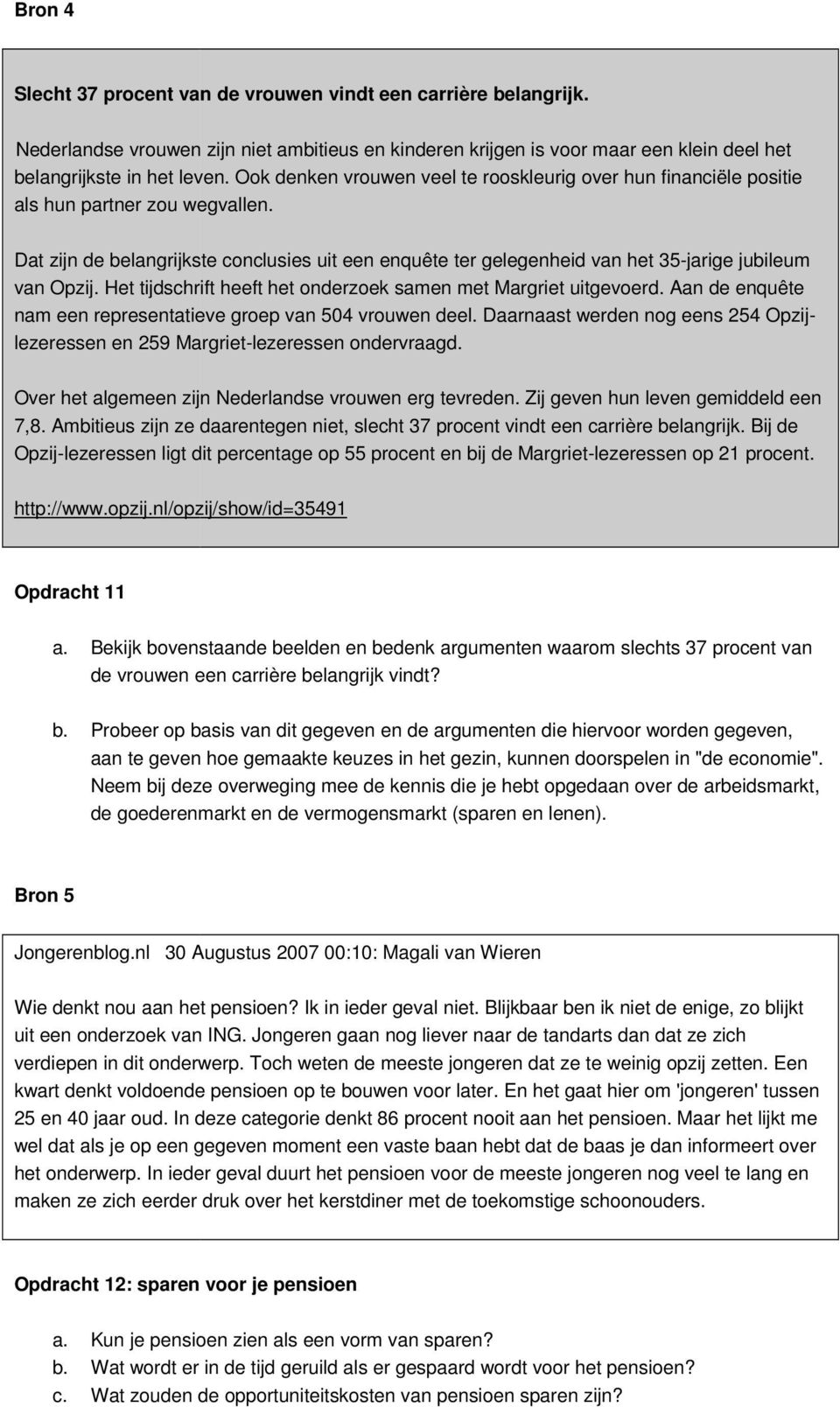 Bron 4

Slecht 37 procent van de vrouwen vindt een carrière belangrijk.

Nederlandse vrouwen zijn niet ambitieus en kinderen krijgen is voor maar een klein deel het belangrijkste in het leven. Ook denken vrouwen veel te rooskleurig over hun financiële positie als hun partner zou wegvallen.

Dat zijn de belangrijkste conclusies uit een enquête ter gelegenheid van het 35-jarige jubileum van Opzij. Het tijdschrift heeft het onderzoek samen met Margriet uitgevoerd. Aan de enquête nam een representatieve groep van 504 vrouwen deel. Daarnaast werden nog eens 254 Opzij-lezeressen en 259 Margriet-lezeressen ondervraagd.

Over het algemeen zijn Nederlandse vrouwen erg tevreden. Zij geven hun leven gemiddeld een 7,8. Ambitieus zijn ze daarentegen niet, slecht 37 procent vindt een carrière belangrijk. Bij de Opzij-lezeressen ligt dit percentage op 55 procent en bij de Margriet-lezeressen op 21 procent.

http://www.opzij.nl/opzij/show/id=35491

Opdracht 11

a. Bekijk bovenstaande beelden en bedenk argumenten waarom slechts 37 procent van de vrouwen een carrière belangrijk vindt?

b. Probeer op basis van dit gegeven en de argumenten die hiervoor worden gegeven, aan te geven hoe gemaakte keuzes in het gezin, kunnen doorspelen in "de economie". Neem bij deze overweging mee de kennis die je hebt opgedaan over de arbeidsmarkt, de goederenmarkt en de vermogensmarkt (sparen en lenen).

Bron 5

Jongerenblog.nl 30 Augustus 2007 00:10: Magali van Wieren

Wie denkt nou aan het pensioen? Ik in ieder geval niet. Blijkbaar ben ik niet de enige, zo blijkt uit een onderzoek van ING. Jongeren gaan nog liever naar de tandarts dan dat ze zich verdiepen in dit onderwerp. Toch weten de meeste jongeren dat ze te weinig opzij zetten. Een kwart denkt voldoende pensioen op te bouwen voor later. En het gaat hier om 'jongeren' tussen 25 en 40 jaar oud. In deze categorie denkt 86 procent nooit aan het pensioen. Maar het lijkt me wel dat als je op een gegeven moment een vaste baan hebt dat de baas je dan informeert over het onderwerp. In ieder geval duurt het pensioen voor de meeste jongeren nog veel te lang en maken ze zich eerder druk over het kerstdiner met de toekomstige schoonouders.

Opdracht 12: sparen voor je pensioen

a. Kun je pensioen zien als een vorm van sparen?
b. Wat wordt er in de tijd geruild als er gespaard wordt voor het pensioen?
c. Wat zouden de opportuniteitskosten van pensioen sparen zijn?